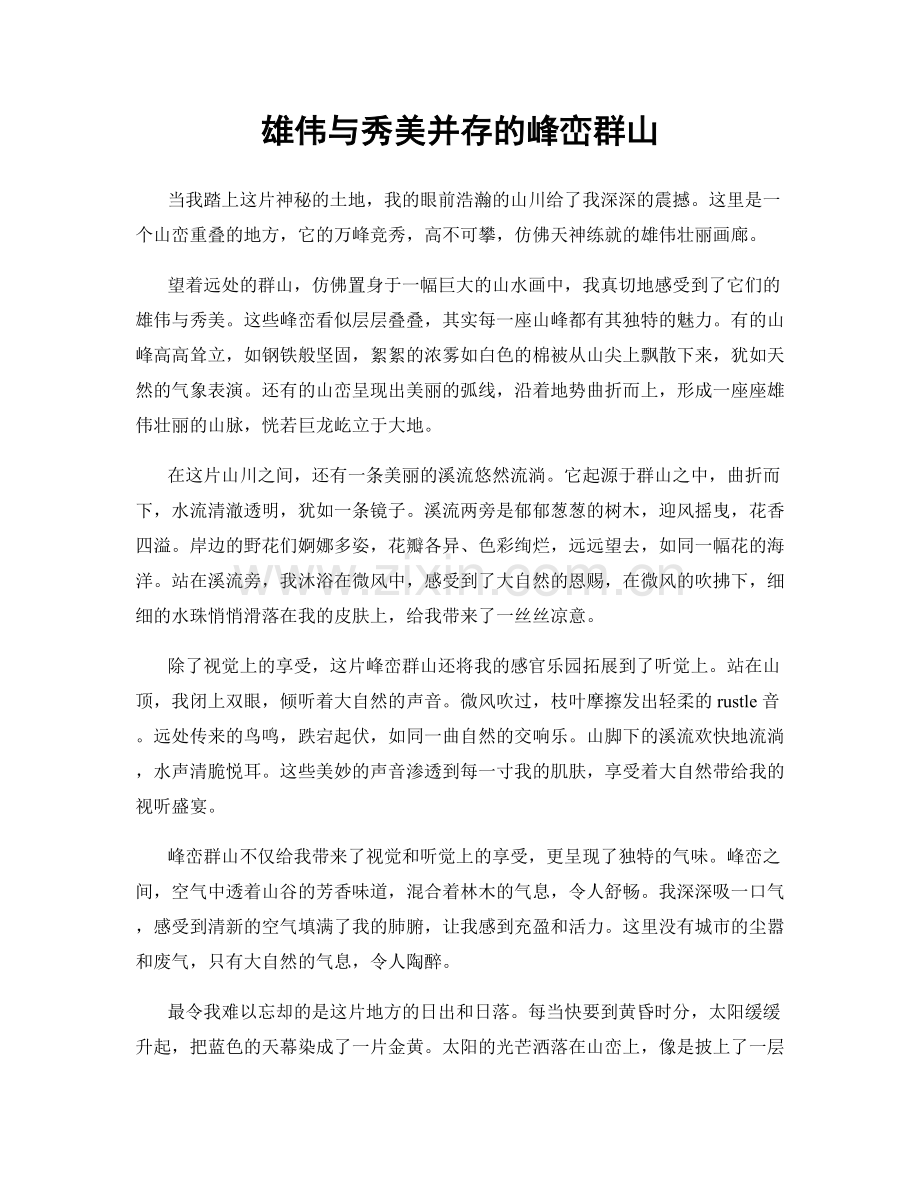 雄伟与秀美并存的峰峦群山

当我踏上这片神秘的土地，我的眼前浩瀚的山川给了我深深的震撼。这里是一个山峦重叠的地方，它的万峰竞秀，高不可攀，仿佛天神练就的雄伟壮丽画廊。

望着远处的群山，仿佛置身于一幅巨大的山水画中，我真切地感受到了它们的雄伟与秀美。这些峰峦看似层层叠叠，其实每一座山峰都有其独特的魅力。有的山峰高高耸立，如钢铁般坚固，絮絮的浓雾如白色的棉被从山尖上飘散下来，犹如天然的气象表演。还有的山峦呈现出美丽的弧线，沿着地势曲折而上，形成一座座雄伟壮丽的山脉，恍若巨龙屹立于大地。

在这片山川之间，还有一条美丽的溪流悠然流淌。它起源于群山之中，曲折而下，水流清澈透明，犹如一条镜子。溪流两旁是郁郁葱葱的树木，迎风摇曳，花香四溢。岸边的野花们婀娜多姿，花瓣各异、色彩绚烂，远远望去，如同一幅花的海洋。站在溪流旁，我沐浴在微风中，感受到了大自然的恩赐，在微风的吹拂下，细细的水珠悄悄滑落在我的皮肤上，给我带来了一丝丝凉意。

除了视觉上的享受，这片峰峦群山还将我的感官乐园拓展到了听觉上。站在山顶，我闭上双眼，倾听着大自然的声音。微风吹过，枝叶摩擦发出轻柔的rustle音。远处传来的鸟鸣，跌宕起伏，如同一曲自然的交响乐。山脚下的溪流欢快地流淌，水声清脆悦耳。这些美妙的声音渗透到每一寸我的肌肤，享受着大自然带给我的视听盛宴。

峰峦群山不仅给我带来了视觉和听觉上的享受，更呈现了独特的气味。峰峦之间，空气中透着山谷的芳香味道，混合着林木的气息，令人舒畅。我深深吸一口气，感受到清新的空气填满了我的肺腑，让我感到充盈和活力。这里没有城市的尘嚣和废气，只有大自然的气息，令人陶醉。

最令我难以忘却的是这片地方的日出和日落。每当快要到黄昏时分，太阳缓缓升起，把蓝色的天幕染成了一片金黄。太阳的光芒洒落在山峦上，像是披上了一层

www.zixin.com.cn